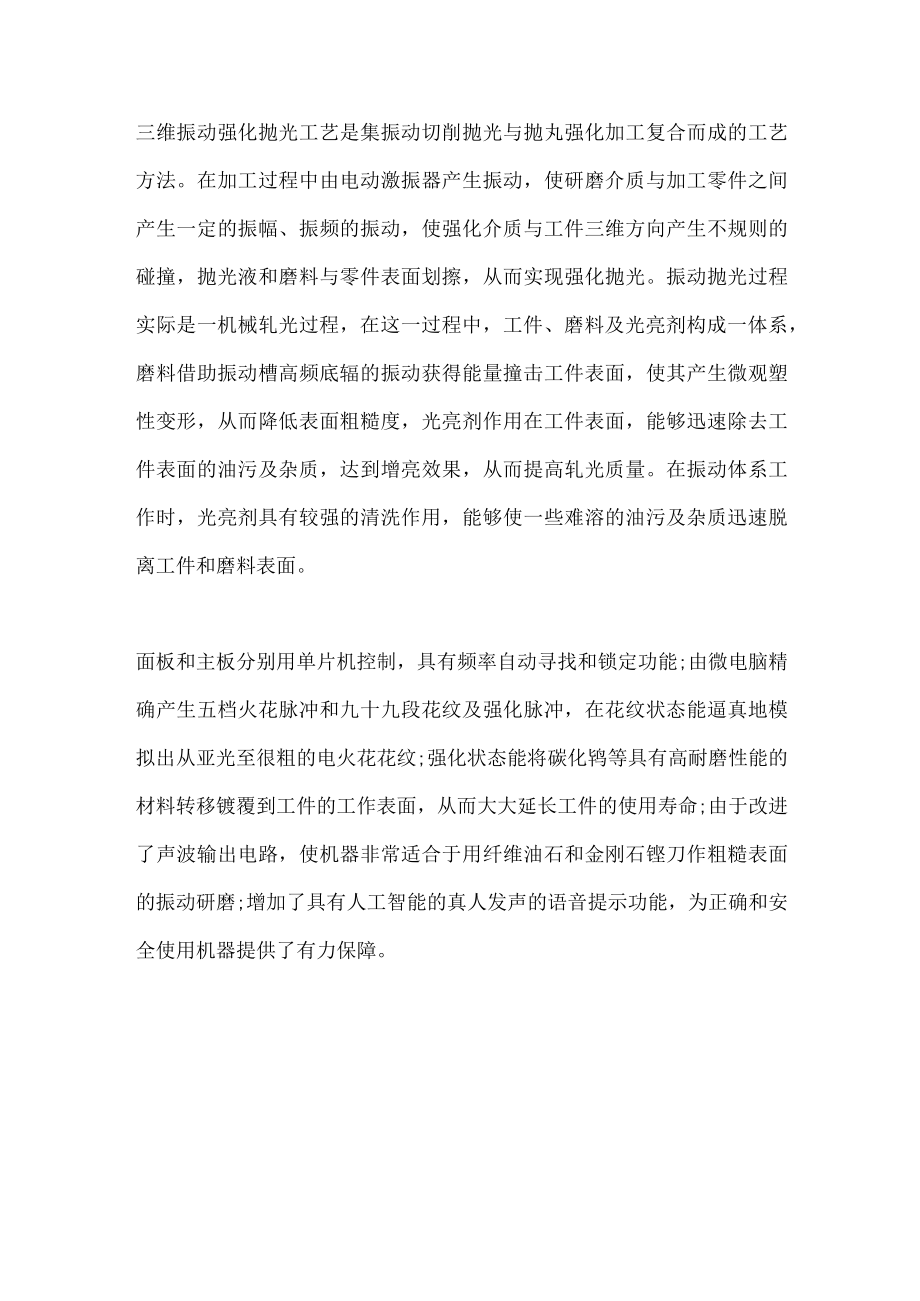 三维振动强化抛光工艺是集振动切削抛光与抛丸强化加工复合而成的工艺方法。在加工过程中由电动激振器产生振动，使研磨介质与加工零件之间产生一定的振幅、振频的振动，使强化介质与工件三维方向产生不规则的碰撞，抛光液和磨料与零件表面划擦，从而实现强化抛光。振动抛光过程实际是一机械轧光过程，在这一过程中，工件、磨料及光亮剂构成一体系，磨料借助振动槽高频底辐的振动获得能量撞击工件表面，使其产生微观塑性变形，从而降低表面粗糙度，光亮剂作用在工件表面，能够迅速除去工件表面的油污及杂质，达到增亮效果，从而提高轧光质量。在振动体系工作时，光亮剂具有较强的清洗作用，能够使一些难溶的油污及杂质迅速脱离工件和磨料表面。

面板和主板分别用单片机控制，具有频率自动寻找和锁定功能;由微电脑精确产生五档火花脉冲和九十九段花纹及强化脉冲，在花纹状态能逼真地模拟出从亚光至很粗的电火花花纹;强化状态能将碳化钨等具有高耐磨性能的材料转移镀覆到工件的工作表面，从而大大延长工件的使用寿命;由于改进了声波输出电路，使机器非常适合于用纤维油石和金刚石锉刀作粗糙表面的振动研磨;增加了具有人工智能的真人发声的语音提示功能，为正确和安全使用机器提供了有力保障。